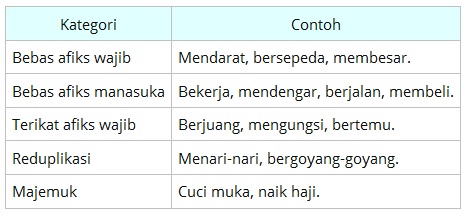 | Kategori | Contoh |
|---|---|
| Bebas afiks wajib | Mendarat, bersepeda, membesar. |
| Bebas afiks manasuka | Bekerja, mendengar, berjalan, membeli. |
| Terikat afiks wajib | Berjuang, mengungsi, bertemu. |
| Reduplikasi | Menari-nari, bergoyang-goyang. |
| Majemuk | Cuci muka, naik haji. |